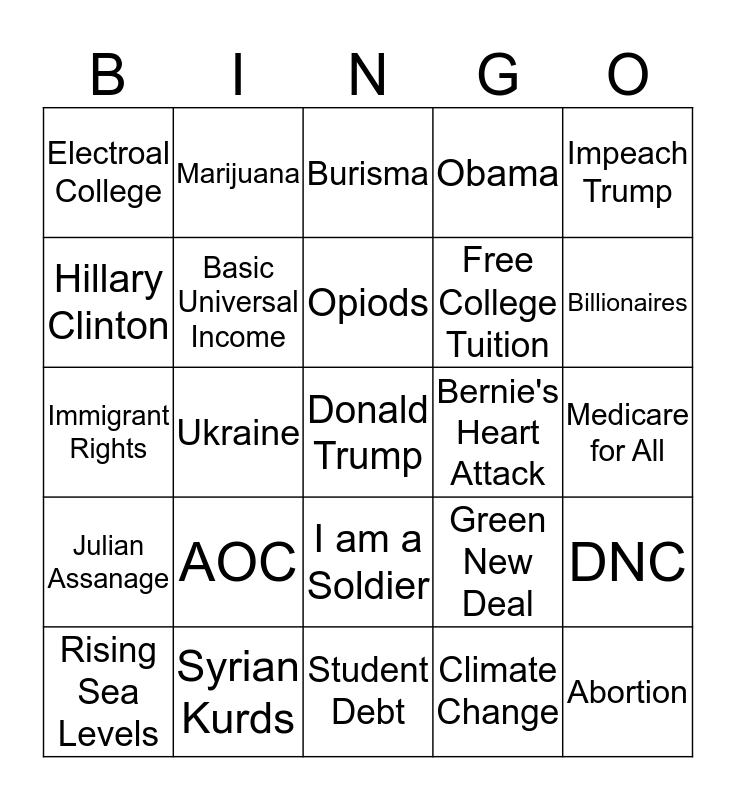 | B | I | N | G | O |
|---|---|---|---|---|
| Electroal College | Marijuana | Burisma | Obama | Impeach Trump |
| Hillary Clinton | Basic Universal Income | Opiods | Free College Tuition | Billionaires |
| Immigrant Rights | Ukraine | Donald Trump | Bernie's Heart Attack | Medicare for All |
| Julian Assanage | AOC | I am a Soldier | Green New Deal | DNC |
| Rising Sea Levels | Syrian Kurds | Student Debt | Climate Change | Abortion |